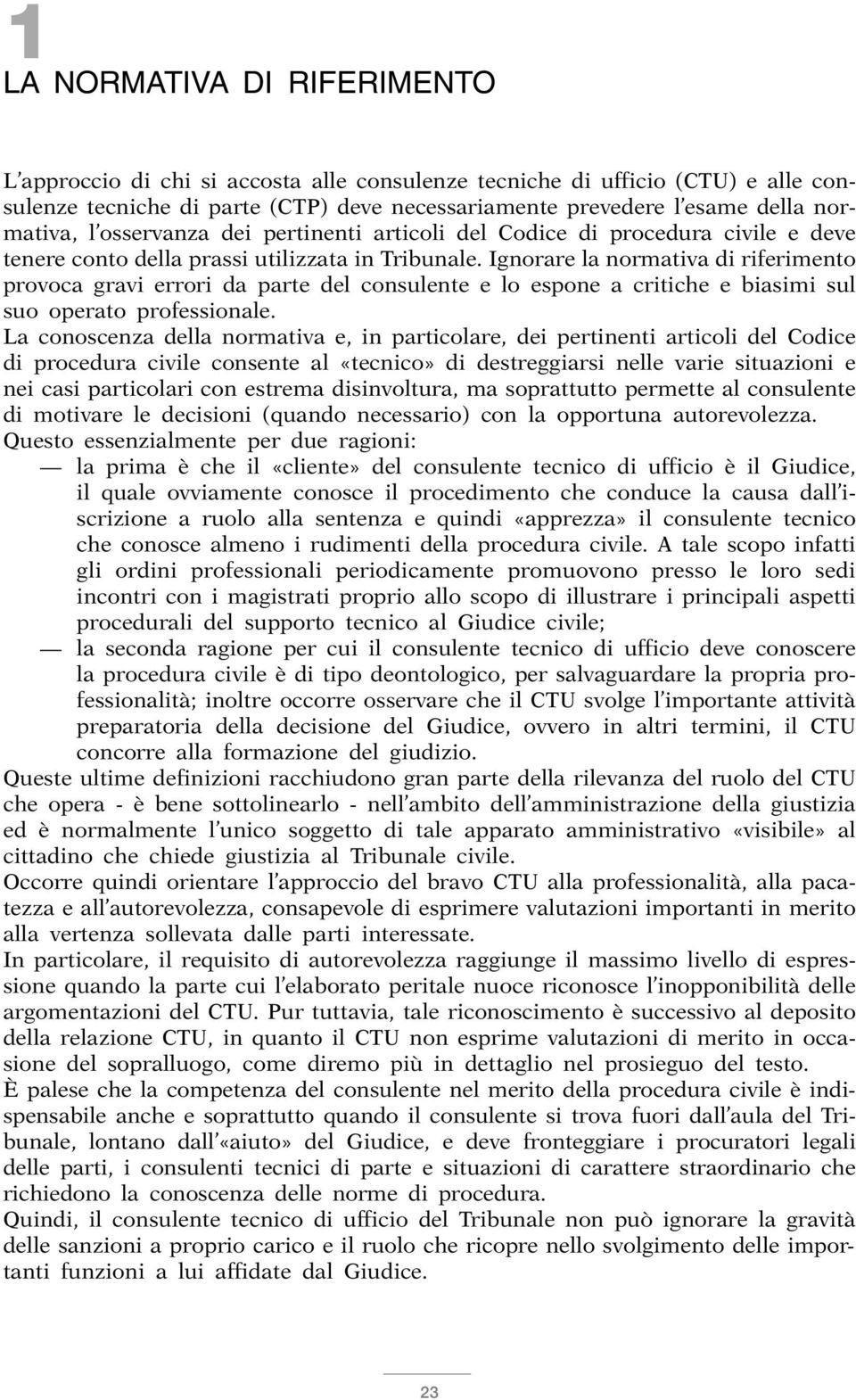 1

LA NORMATIVA DI RIFERIMENTO

L'approccio di chi si accosta alle consulenze tecniche di ufficio (CTU) e alle consulenze tecniche di parte (CTP) deve necessariamente prevedere l'esame della normativa, l'osservanza dei pertinenti articoli del Codice di procedura civile e deve tenere conto della prassi utilizzata in Tribunale. Ignorare la normativa di riferimento provoca gravi errori da parte del consulente e lo espone a critiche e biasimi sul suo operato professionale.

La conoscenza della normativa e, in particolare, dei pertinenti articoli del Codice di procedura civile consente al «tecnico» di destreggiarsi nelle varie situazioni e nei casi particolari con estrema disinvoltura, ma soprattutto permette al consulente di motivare le decisioni (quando necessario) con la opportuna autorevolezza.

Questo essenzialmente per due ragioni:

— la prima è che il «cliente» del consulente tecnico di ufficio è il Giudice, il quale ovviamente conosce il procedimento che conduce la causa dall'iscrizione a ruolo alla sentenza e quindi «apprezza» il consulente tecnico che conosce almeno i rudimenti della procedura civile. A tale scopo infatti gli ordini professionali periodicamente promuovono presso le loro sedi incontri con i magistrati proprio allo scopo di illustrare i principali aspetti procedurali del supporto tecnico al Giudice civile;

— la seconda ragione per cui il consulente tecnico di ufficio deve conoscere la procedura civile è di tipo deontologico, per salvaguardare la propria professionalità; inoltre occorre osservare che il CTU svolge l'importante attività preparatoria della decisione del Giudice, ovvero in altri termini, il CTU concorre alla formazione del giudizio.

Queste ultime definizioni racchiudono gran parte della rilevanza del ruolo del CTU che opera - è bene sottolinearlo - nell'ambito dell'amministrazione della giustizia ed è normalmente l'unico soggetto di tale apparato amministrativo «visibile» al cittadino che chiede giustizia al Tribunale civile.

Occorre quindi orientare l'approccio del bravo CTU alla professionalità, alla pacatezza e all'autorevolezza, consapevole di esprimere valutazioni importanti in merito alla vertenza sollevata dalle parti interessate.

In particolare, il requisito di autorevolezza raggiunge il massimo livello di espressione quando la parte cui l'elaborato peritale nuoce riconosce l'inopponibilità delle argomentazioni del CTU. Pur tuttavia, tale riconoscimento è successivo al deposito della relazione CTU, in quanto il CTU non esprime valutazioni di merito in occasione del sopralluogo, come diremo più in dettaglio nel prosieguo del testo.

È palese che la competenza del consulente nel merito della procedura civile è indispensabile anche e soprattutto quando il consulente si trova fuori dall'aula del Tribunale, lontano dall'«aiuto» del Giudice, e deve fronteggiare i procuratori legali delle parti, i consulenti tecnici di parte e situazioni di carattere straordinario che richiedono la conoscenza delle norme di procedura.

Quindi, il consulente tecnico di ufficio del Tribunale non può ignorare la gravità delle sanzioni a proprio carico e il ruolo che ricopre nello svolgimento delle importanti funzioni a lui affidate dal Giudice.

23